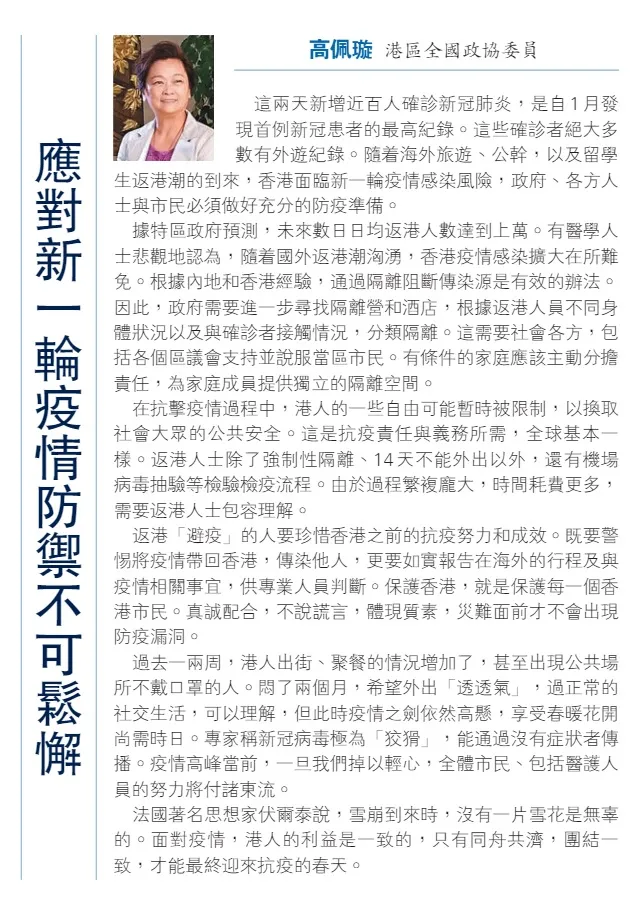 應對新一輪疫情防禦不可鬆懈

高佩璇 港區全國政協委員

這兩天新增近百人確診新冠肺炎，是自1月發現首例新冠患者的最高紀錄。這些確診者絕大多數有外遊紀錄。隨着海外旅遊、公幹，以及留學生返港潮的到來，香港面臨新一輪疫情感染風險，政府、各方人士與市民必須做好充分的防疫準備。

據特區政府預測，未來數日日均返港人數達到上萬。有醫學人士悲觀地認為，隨着國外返港潮洶湧，香港疫情感染擴大在所難免。根據內地和香港經驗，通過隔離阻斷傳染源是有效的辦法。因此，政府需要進一步尋找隔離營和酒店，根據返港人員不同身體狀況以及與確診者接觸情況，分類隔離。這需要社會各方，包括各個區議會支持並說服當區市民。有條件的家庭應該主動分擔責任，為家庭成員提供獨立的隔離空間。

在抗擊疫情過程中，港人的一些自由可能暫時被限制，以換取社會大眾的公共安全。這是抗疫責任與義務所需，全球基本一樣。返港人士除了強制性隔離、14天不能外出以外，還有機場病毒抽驗等檢驗檢疫流程。由於過程繁複龐大，時間耗費更多，需要返港人士包容理解。

返港「避疫」的人要珍惜香港之前的抗疫努力和成效。既要警惕將疫情帶回香港，傳染他人，更要如實報告在海外的行程及與疫情相關事宜，供專業人員判斷。保護香港，就是保護每一個香港市民。真誠配合，不說謊言，體現質素，災難面前才不會出現防疫漏洞。

過去一兩周，港人出街、聚餐的情況增加了，甚至出現公共場所不戴口罩的人。悶了兩個月，希望外出「透透氣」，過正常的社交生活，可以理解，但此時疫情之劍依然高懸，享受春暖花開尚需時日。專家稱新冠病毒極為「狡猾」，能通過沒有症狀者傳播。疫情高峰當前，一旦我們掉以輕心，全體市民、包括醫護人員的努力將付諸東流。

法國著名思想家伏爾泰說，雪崩到來時，沒有一片雪花是無辜的。面對疫情，港人的利益是一致的，只有同舟共濟，團結一致，才能最終迎來抗疫的春天。